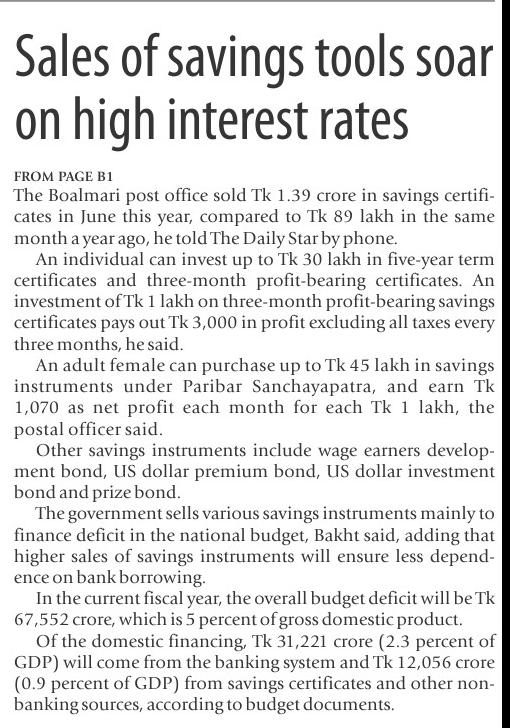 Sales of savings tools soar on high interest rates

FROM PAGE B1
The Boalmari post office sold Tk 1.39 crore in savings certificates in June this year, compared to Tk 89 lakh in the same month a year ago, he told The Daily Star by phone.

An individual can invest up to Tk 30 lakh in five-year term certificates and three-month profit-bearing certificates. An investment of Tk 1 lakh on three-month profit-bearing savings certificates pays out Tk 3,000 in profit excluding all taxes every three months, he said.

An adult female can purchase up to Tk 45 lakh in savings instruments under Paribar Sanchayapatra, and earn Tk 1,070 as net profit each month for each Tk 1 lakh, the postal officer said.

Other savings instruments include wage earners development bond, US dollar premium bond, US dollar investment bond and prize bond.

The government sells various savings instruments mainly to finance deficit in the national budget, Bakht said, adding that higher sales of savings instruments will ensure less dependence on bank borrowing.

In the current fiscal year, the overall budget deficit will be Tk 67,552 crore, which is 5 percent of gross domestic product.

Of the domestic financing, Tk 31,221 crore (2.3 percent of GDP) will come from the banking system and Tk 12,056 crore (0.9 percent of GDP) from savings certificates and other non-banking sources, according to budget documents.